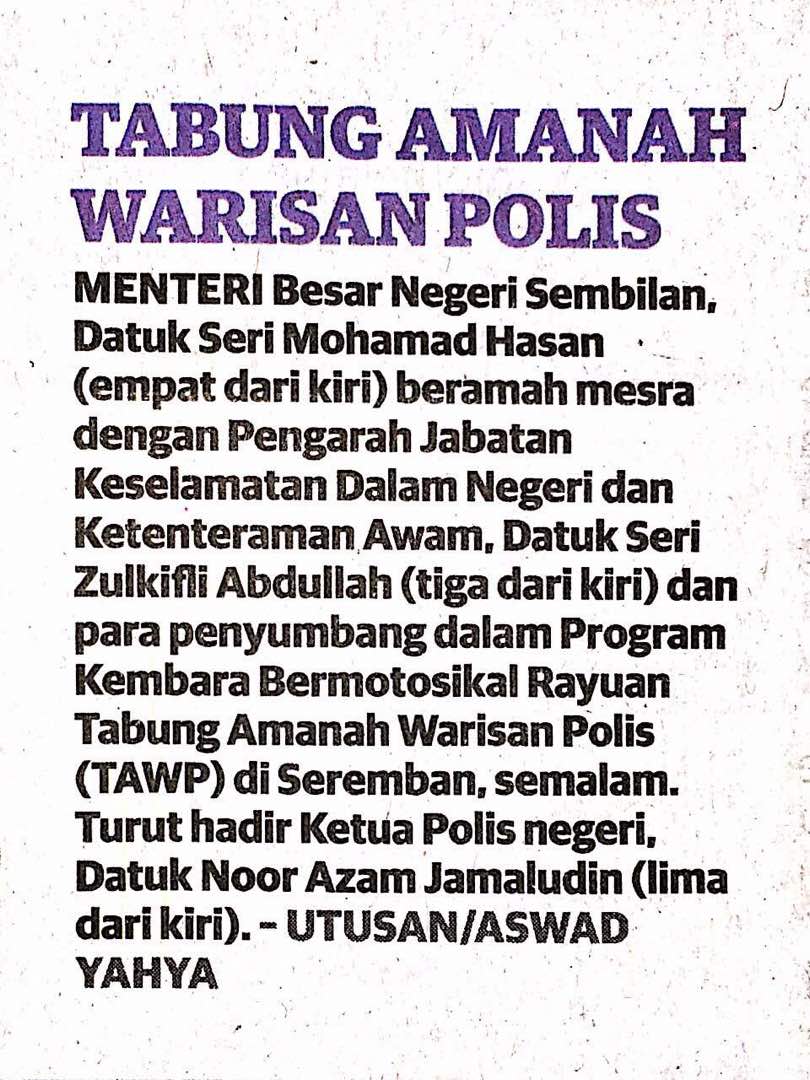 TABUNG AMANAH WARISAN POLIS

MENTERI Besar Negeri Sembilan, Datuk Seri Mohamad Hasan (empat dari kiri) beramah mesra dengan Pengarah Jabatan Keselamatan Dalam Negeri dan Ketenteraman Awam, Datuk Seri Zulkifli Abdullah (tiga dari kiri) dan para penyumbang dalam Program Kembara Bermotosikal Rayuan Tabung Amanah Warisan Polis (TAWP) di Seremban, semalam. Turut hadir Ketua Polis negeri, Datuk Noor Azam Jamaludin (lima dari kiri). – UTUSAN/ASWAD YAHYA